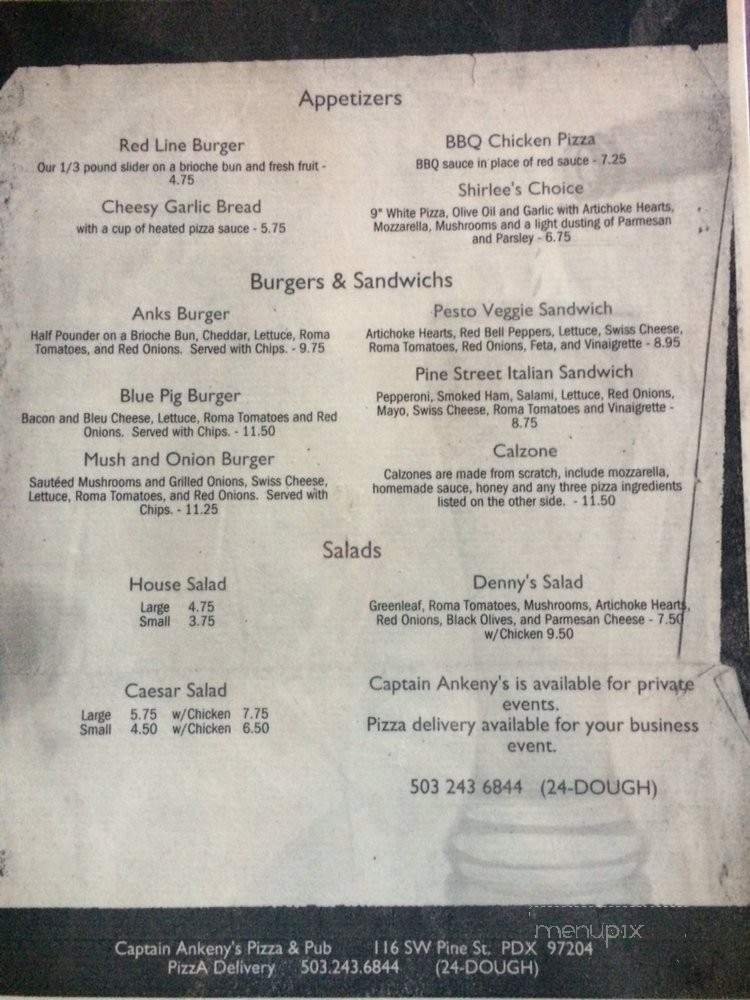 Appetizers

Red Line Burger
Our 1/3 pound slider on a brioche bun and fresh fruit - 4.75

Cheesy Garlic Bread
with a cup of heated pizza sauce - 5.75

BBQ Chicken Pizza
BBQ sauce in place of red sauce - 7.25

Shirlee's Choice
9" White Pizza, Olive Oil and Garlic with Artichoke Hearts, Mozzarella, Mushrooms and a light dusting of Parmesan and Parsley - 6.75

Burgers & Sandwichs

Anks Burger
Half Pounder on a Brioche Bun, Cheddar, Lettuce, Roma Tomatoes, and Red Onions. Served with Chips. - 9.75

Blue Pig Burger
Bacon and Bleu Cheese, Lettuce, Roma Tomatoes and Red Onions. Served with Chips. - 11.50

Mush and Onion Burger
Sautéed Mushrooms and Grilled Onions, Swiss Cheese, Lettuce, Roma Tomatoes, and Red Onions. Served with Chips. - 11.25

Pesto Veggie Sandwich
Artichoke Hearts, Red Bell Peppers, Lettuce, Swiss Cheese, Roma Tomatoes, Red Onions, Feta, and Vinaigrette - 8.95

Pine Street Italian Sandwich
Pepperoni, Smoked Ham, Salami, Lettuce, Red Onions, Mayo, Swiss Cheese, Roma Tomatoes and Vinaigrette - 8.75

Calzone
Calzones are made from scratch, include mozzarella, homemade sauce, honey and any three pizza ingredients listed on the other side. - 11.50

Salads

House Salad
Large 4.75
Small 3.75

Caesar Salad
Large 5.75 w/Chicken 7.75
Small 4.50 w/Chicken 6.50

Denny's Salad
Greenleaf, Roma Tomatoes, Mushrooms, Artichoke Hearts, Red Onions, Black Olives, and Parmesan Cheese - 7.50
w/Chicken 9.50

Captain Ankeny's is available for private events.
Pizza delivery available for your business event.

503 243 6844 (24-DOUGH)

menupix

Captain Ankeny's Pizza & Pub 116 SW Pine St. PDX 97204
PizzA Delivery 503.243.6844 (24-DOUGH)